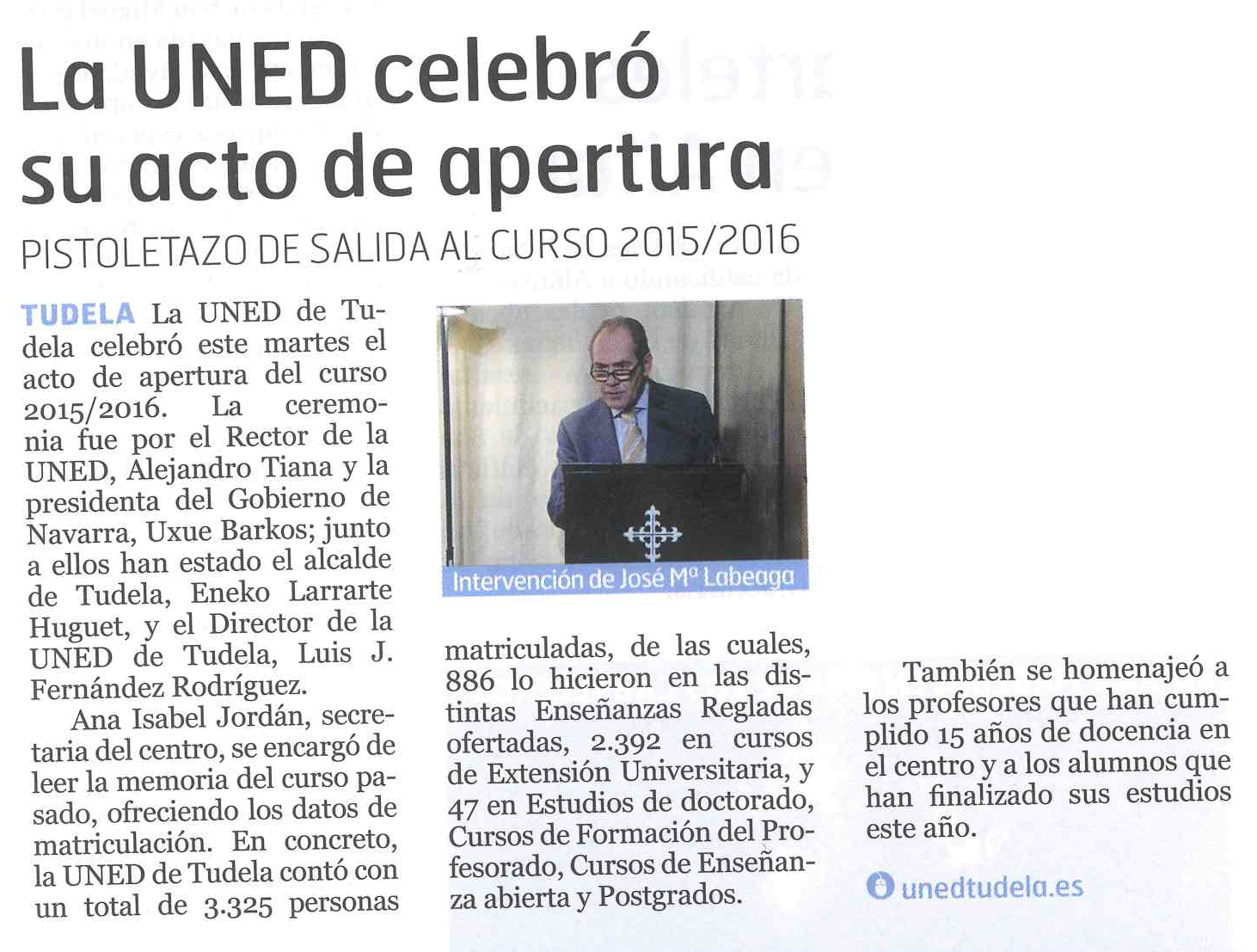 La UNED celebró su acto de apertura

PISTOLETAZO DE SALIDA AL CURSO 2015/2016

TUDELA La UNED de Tudela celebró este martes el acto de apertura del curso 2015/2016. La ceremonia fue por el Rector de la UNED, Alejandro Tiana y la presidenta del Gobierno de Navarra, Uxue Barkos; junto a ellos han estado el alcalde de Tudela, Eneko Larrarte Huguet, y el Director de la UNED de Tudela, Luis J. Fernández Rodríguez.

Ana Isabel Jordán, secretaria del centro, se encargó de leer la memoria del curso pasado, ofreciendo los datos de matriculación. En concreto, la UNED de Tudela contó con un total de 3.325 personas matriculadas, de las cuales, 886 lo hicieron en las distintas Enseñanzas Regladas ofertadas, 2.392 en cursos de Extensión Universitaria, y 47 en Estudios de doctorado, Cursos de Formación del Profesorado, Cursos de Enseñanza abierta y Postgrados.

Intervención de José Mª Labeaga

También se homenajeó a los profesores que han cumplido 15 años de docencia en el centro y a los alumnos que han finalizado sus estudios este año.

unedtudela.es